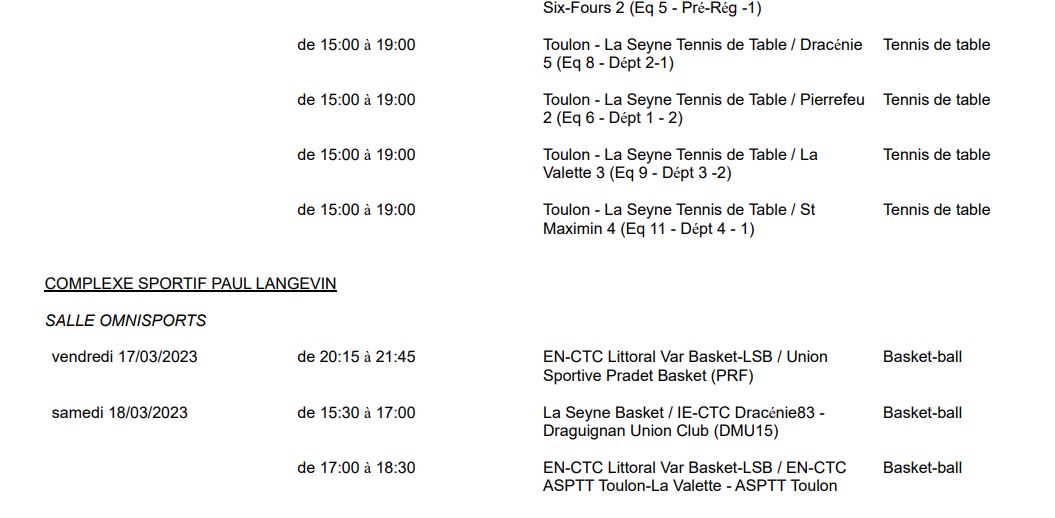 Six-Fours 2 (Eq 5 - Pré-Rég -1)

de 15:00 à 19:00

Toulon - La Seyne Tennis de Table / Dracénie 5 (Eq 8 - Dépt 2-1)

Tennis de table

de 15:00 à 19:00

Toulon - La Seyne Tennis de Table / Pierrefeu 2 (Eq 6 - Dépt 1 - 2)

Tennis de table

de 15:00 à 19:00

Toulon - La Seyne Tennis de Table / La Valette 3 (Eq 9 - Dépt 3 -2)

Tennis de table

de 15:00 à 19:00

Toulon - La Seyne Tennis de Table / St Maximin 4 (Eq 11 - Dépt 4 - 1)

Tennis de table

COMPLEXE SPORTIF PAUL LANGEVIN

SALLE OMNISPORTS

vendredi 17/03/2023

de 20:15 à 21:45

EN-CTC Littoral Var Basket-LSB / Union Sportive Pradet Basket (PRF)

Basket-ball

samedi 18/03/2023

de 15:30 à 17:00

La Seyne Basket / IE-CTC Dracénie83 - Draguignan Union Club (DMU15)

Basket-ball

de 17:00 à 18:30

EN-CTC Littoral Var Basket-LSB / EN-CTC ASPTT Toulon-La Valette - ASPTT Toulon

Basket-ball